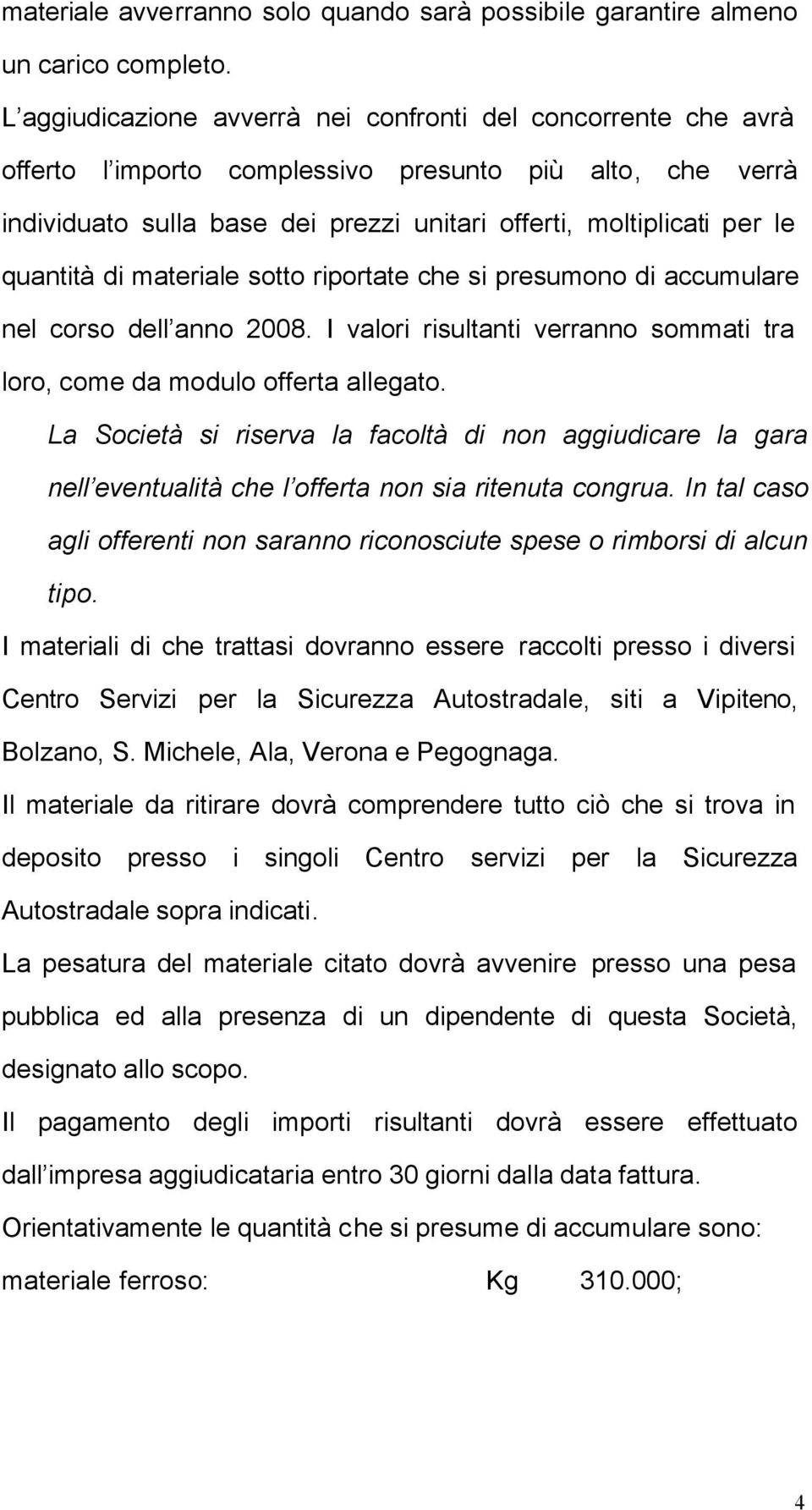 materiale avverranno solo quando sarà possibile garantire almeno un carico completo.

L aggiudicazione avverrà nei confronti del concorrente che avrà offerto l importo complessivo presunto più alto, che verrà individuato sulla base dei prezzi unitari offerti, moltiplicati per le quantità di materiale sotto riportate che si presumono di accumulare nel corso dell anno 2008. I valori risultanti verranno sommati tra loro, come da modulo offerta allegato.

La Società si riserva la facoltà di non aggiudicare la gara nell eventualità che l offerta non sia ritenuta congrua. In tal caso agli offerenti non saranno riconosciute spese o rimborsi di alcun tipo.

I materiali di che trattasi dovranno essere raccolti presso i diversi Centro Servizi per la Sicurezza Autostradale, siti a Vipiteno, Bolzano, S. Michele, Ala, Verona e Pegognaga.

Il materiale da ritirare dovrà comprendere tutto ciò che si trova in deposito presso i singoli Centro servizi per la Sicurezza Autostradale sopra indicati.

La pesatura del materiale citato dovrà avvenire presso una pesa pubblica ed alla presenza di un dipendente di questa Società, designato allo scopo.

Il pagamento degli importi risultanti dovrà essere effettuato dall impresa aggiudicataria entro 30 giorni dalla data fattura.

Orientativamente le quantità che si presume di accumulare sono:

materiale ferroso: Kg 310.000;

4